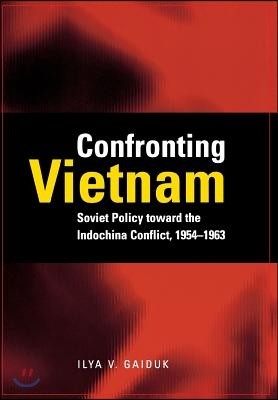 Confronting
Vietnam

Soviet Policy toward the Indochina Conflict, 1954–1963

ILYA V. GAIDUK